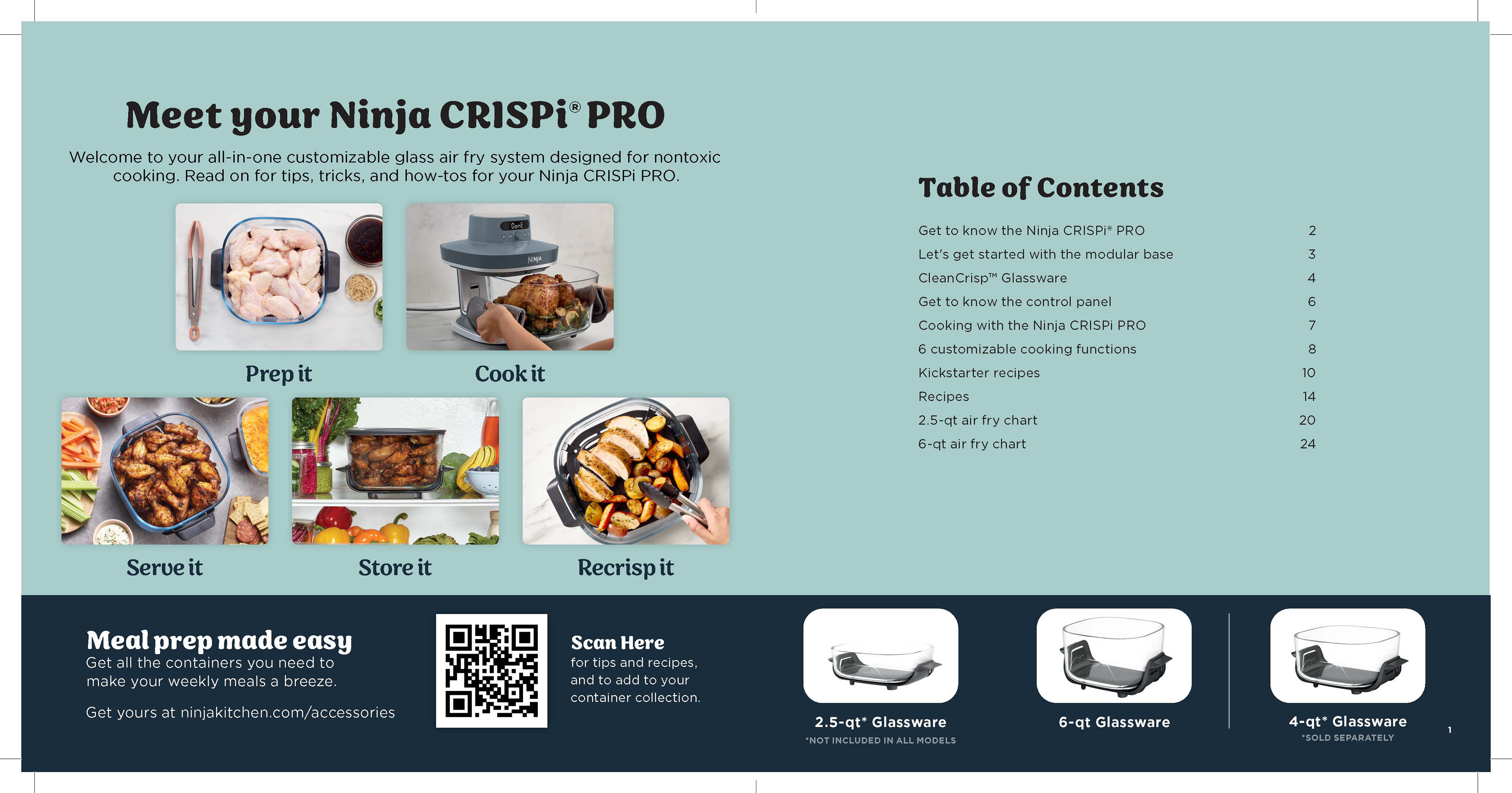 Meet your Ninja CRISPi® PRO

Welcome to your all-in-one customizable glass air fry system designed for nontoxic cooking. Read on for tips, tricks, and how-tos for your Ninja CRISPi PRO.

Prep it

Cook it

Serve it

Store it

Recrisp it

Table of Contents

Get to know the Ninja CRISPi® PRO 2
Let's get started with the modular base 3
CleanCrisp™ Glassware 4
Get to know the control panel 6
Cooking with the Ninja CRISPi PRO 7
6 customizable cooking functions 8
Kickstarter recipes 10
Recipes 14
2.5-qt air fry chart 20
6-qt air fry chart 24

Meal prep made easy
Get all the containers you need to make your weekly meals a breeze.

Get yours at ninjakitchen.com/accessories

Scan Here
for tips and recipes, and to add to your container collection.

2.5-qt* Glassware
*NOT INCLUDED IN ALL MODELS

6-qt Glassware

4-qt* Glassware
*SOLD SEPARATELY

1